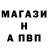 МАГАЗИ
Н
А ПВП